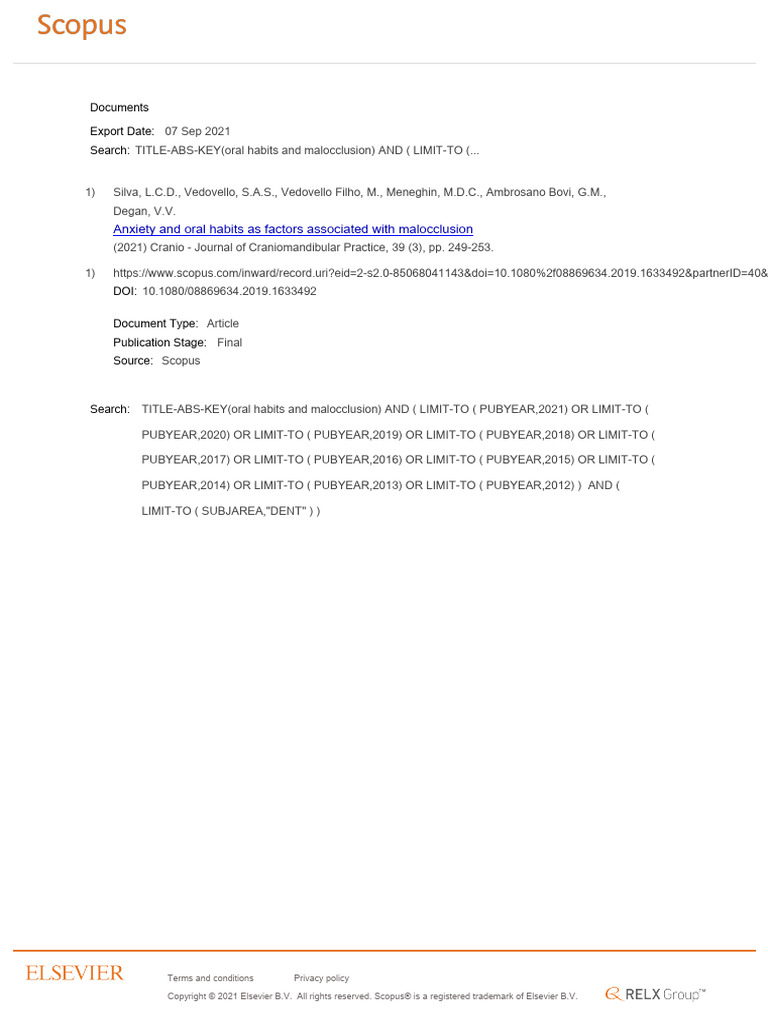 Scopus

Documents

Export Date: 07 Sep 2021
Search: TITLE-ABS-KEY(oral habits and malocclusion) AND ( LIMIT-TO (...

1) Silva, L.C.D., Vedovello, S.A.S., Vedovello Filho, M., Meneghin, M.D.C., Ambrosano Bovi, G.M., Degan, V.V.
Anxiety and oral habits as factors associated with malocclusion
(2021) Cranio - Journal of Craniomandibular Practice, 39 (3), pp. 249-253.

1) https://www.scopus.com/inward/record.uri?eid=2-s2.0-85068041143&doi=10.1080%2f08869634.2019.1633492&partnerID=40&
DOI: 10.1080/08869634.2019.1633492

Document Type: Article
Publication Stage: Final
Source: Scopus

Search: TITLE-ABS-KEY(oral habits and malocclusion) AND ( LIMIT-TO ( PUBYEAR,2021) OR LIMIT-TO ( PUBYEAR,2020) OR LIMIT-TO ( PUBYEAR,2019) OR LIMIT-TO ( PUBYEAR,2018) OR LIMIT-TO ( PUBYEAR,2017) OR LIMIT-TO ( PUBYEAR,2016) OR LIMIT-TO ( PUBYEAR,2015) OR LIMIT-TO ( PUBYEAR,2014) OR LIMIT-TO ( PUBYEAR,2013) OR LIMIT-TO ( PUBYEAR,2012) ) AND ( LIMIT-TO ( SUBJAREA,"DENT" ) )

ELSEVIER

Terms and conditions Privacy policy

Copyright © 2021 Elsevier B.V. All rights reserved. Scopus® is a registered trademark of Elsevier B.V.

RELX Group™